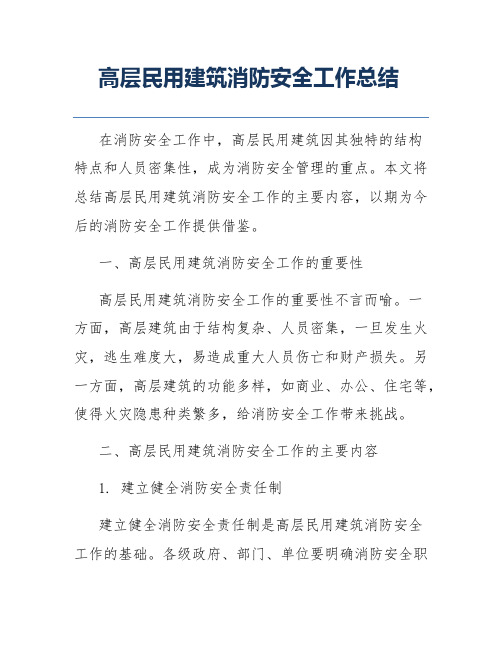 高层民用建筑消防安全工作总结

在消防安全工作中，高层民用建筑因其独特的结构特点和人员密集性，成为消防安全管理的重点。本文将总结高层民用建筑消防安全工作的主要内容，以期为今后的消防安全工作提供借鉴。

一、高层民用建筑消防安全工作的重要性

高层民用建筑消防安全工作的重要性不言而喻。一方面，高层建筑由于结构复杂、人员密集，一旦发生火灾，逃生难度大，易造成重大人员伤亡和财产损失。另一方面，高层建筑的功能多样，如商业、办公、住宅等，使得火灾隐患种类繁多，给消防安全工作带来挑战。

二、高层民用建筑消防安全工作的主要内容

1. 建立健全消防安全责任制

建立健全消防安全责任制是高层民用建筑消防安全工作的基础。各级政府、部门、单位要明确消防安全职